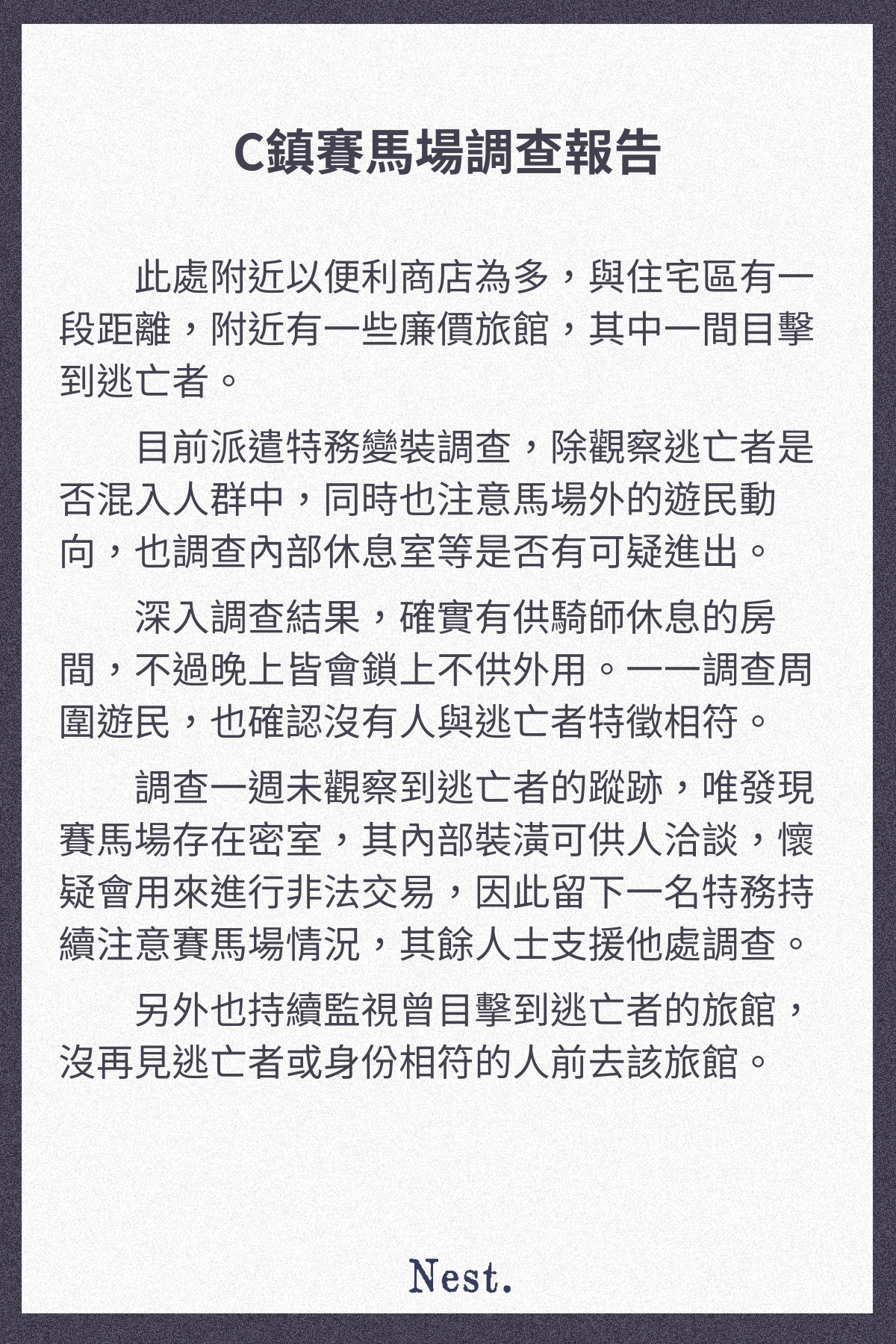 C鎮賽馬場調查報告

此處附近以便利商店為多，與住宅區有一段距離，附近有一些廉價旅館，其中一間目擊到逃亡者。

目前派遣特務變裝調查，除觀察逃亡者是否混入人群中，同時也注意馬場外的遊民動向，也調查內部休息室等是否有可疑進出。

深入調查結果，確實有供騎師休息的房間，不過晚上皆會鎖上不供外用。一一調查周圍遊民，也確認沒有人與逃亡者特徵相符。

調查一週未觀察到逃亡者的蹤跡，唯發現賽馬場存在密室，其內部裝潢可供人洽談，懷疑會用來進行非法交易，因此留下一名特務持續注意賽馬場情況，其餘人士支援他處調查。

另外也持續監視曾目擊到逃亡者的旅館，沒再見逃亡者或身份相符的人前去該旅館。

Nest.